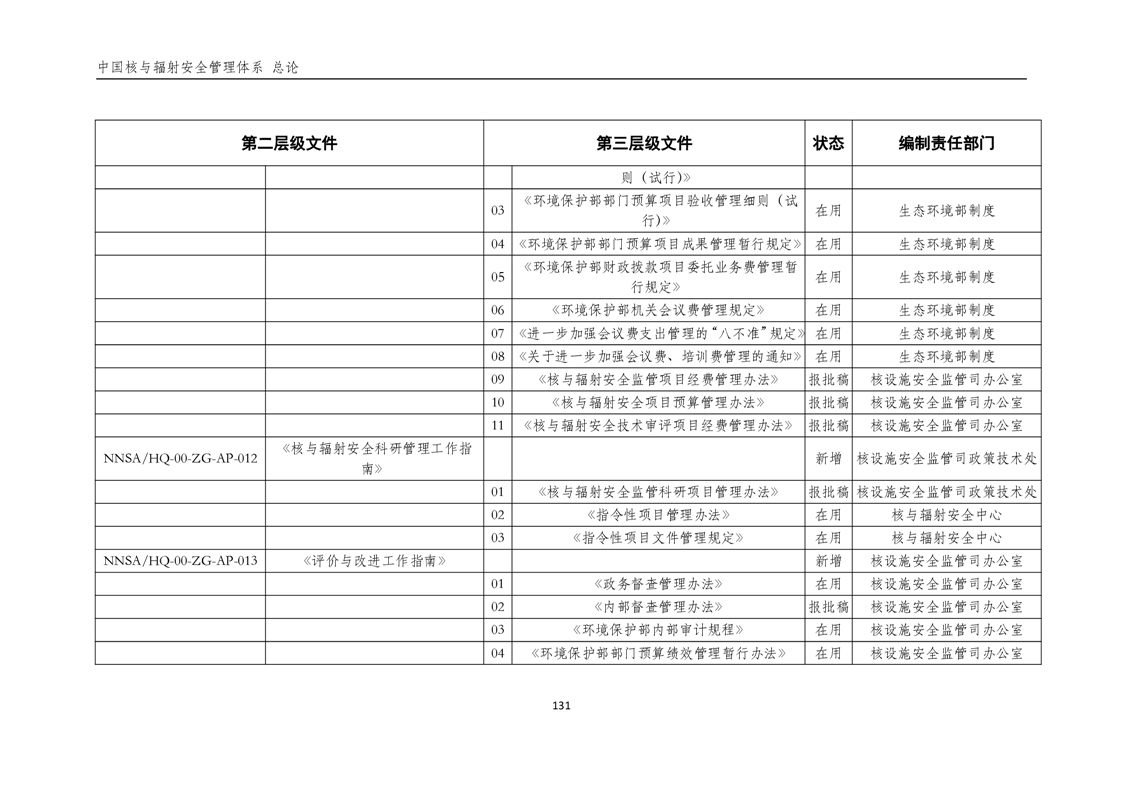 中国核与辐射安全管理体系 总论

| 第二层级文件 | | 第三层级文件 | | 状态 | 编制责任部门 |
|---|---|---|---|---|---|
| | | | 则（试行）》 | | |
| | | 03 | 《环境保护部部门预算项目验收管理细则（试行）》 | 在用 | 生态环境部制度 |
| | | 04 | 《环境保护部部门预算项目成果管理暂行规定》 | 在用 | 生态环境部制度 |
| | | 05 | 《环境保护部财政拨款项目委托业务费管理暂行规定》 | 在用 | 生态环境部制度 |
| | | 06 | 《环境保护部机关会议费管理规定》 | 在用 | 生态环境部制度 |
| | | 07 | 《进一步加强会议费支出管理的“八不准”规定》 | 在用 | 生态环境部制度 |
| | | 08 | 《关于进一步加强会议费、培训费管理的通知》 | 在用 | 生态环境部制度 |
| | | 09 | 《核与辐射安全监管项目经费管理办法》 | 报批稿 | 核设施安全监管司办公室 |
| | | 10 | 《核与辐射安全项目预算管理办法》 | 报批稿 | 核设施安全监管司办公室 |
| | | 11 | 《核与辐射安全技术审评项目经费管理办法》 | 报批稿 | 核设施安全监管司办公室 |
| NNSA/HQ-00-ZG-AP-012 | 《核与辐射安全科研管理工作指南》 | | | 新增 | 核设施安全监管司政策技术处 |
| | | 01 | 《核与辐射安全监管科研项目管理办法》 | 报批稿 | 核设施安全监管司政策技术处 |
| | | 02 | 《指令性项目管理办法》 | 在用 | 核与辐射安全中心 |
| | | 03 | 《指令性项目文件管理规定》 | 在用 | 核与辐射安全中心 |
| NNSA/HQ-00-ZG-AP-013 | 《评价与改进工作指南》 | | | 新增 | 核设施安全监管司办公室 |
| | | 01 | 《政务督查管理办法》 | 在用 | 核设施安全监管司办公室 |
| | | 02 | 《内部督查管理办法》 | 报批稿 | 核设施安全监管司办公室 |
| | | 03 | 《环境保护部内部审计规程》 | 在用 | 核设施安全监管司办公室 |
| | | 04 | 《环境保护部部门预算绩效管理暂行办法》 | 在用 | 核设施安全监管司办公室 |

131